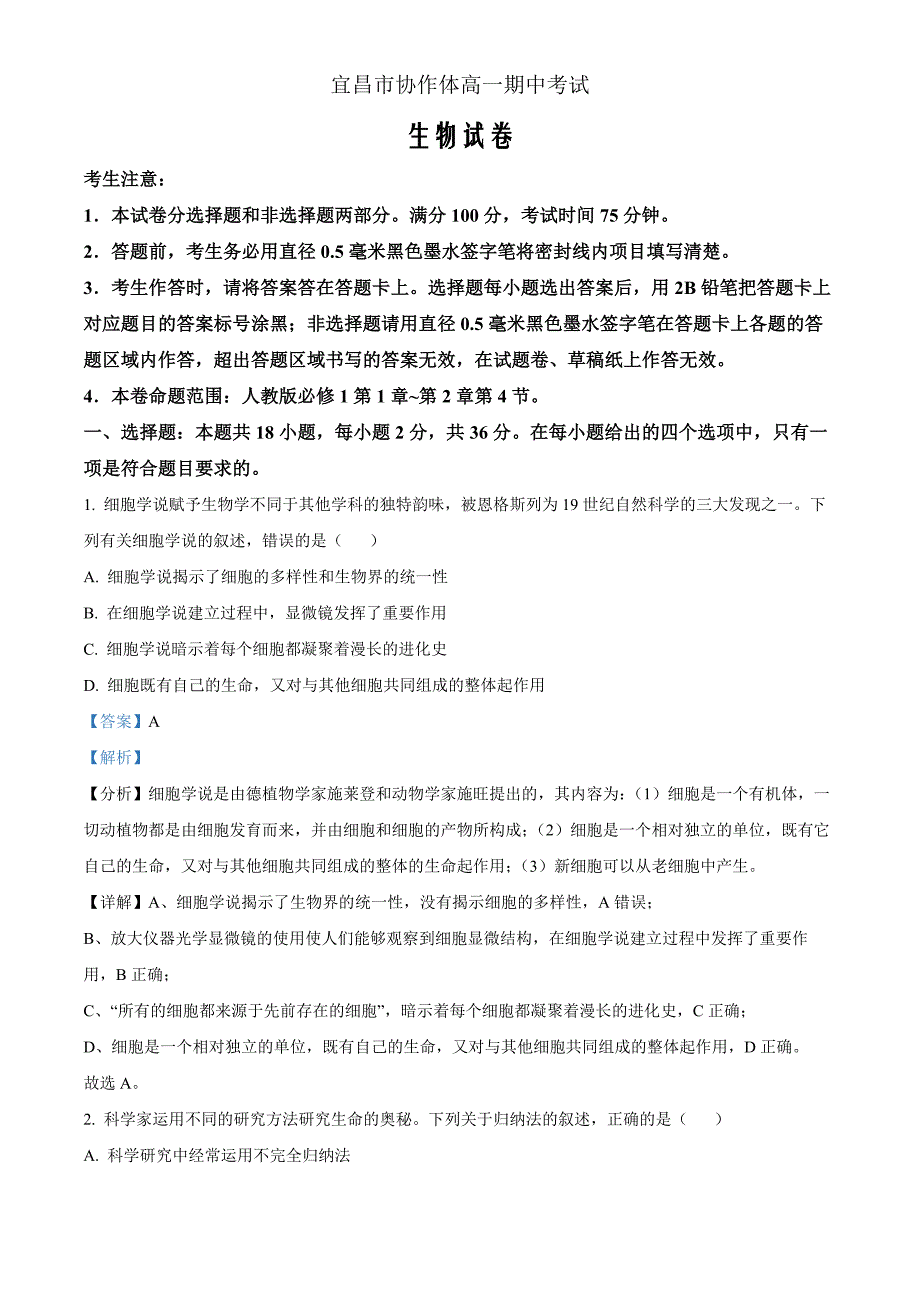 宜昌市协作体高一期中考试

生物试卷

考生注意：

1．本试卷分选择题和非选择题两部分。满分 100 分，考试时间 75 分钟。

2．答题前，考生务必用直径 0.5 毫米黑色墨水签字笔将密封线内项目填写清楚。

3．考生作答时，请将答案答在答题卡上。选择题每小题选出答案后，用 2B 铅笔把答题卡上对应题目的答案标号涂黑；非选择题请用直径 0.5 毫米黑色墨水签字笔在答题卡上各题的答题区域内作答，超出答题区域书写的答案无效，在试题卷、草稿纸上作答无效。

4．本卷命题范围：人教版必修 1 第 1 章~第 2 章第 4 节。

一、选择题：本题共 18 小题，每小题 2 分，共 36 分。在每小题给出的四个选项中，只有一项是符合题目要求的。

1. 细胞学说赋予生物学不同于其他学科的独特韵味，被恩格斯列为 19 世纪自然科学的三大发现之一。下列有关细胞学说的叙述，错误的是（　　）

A. 细胞学说揭示了细胞的多样性和生物界的统一性

B. 在细胞学说建立过程中，显微镜发挥了重要作用

C. 细胞学说暗示着每个细胞都凝聚着漫长的进化史

D. 细胞既有自己的生命，又对与其他细胞共同组成的整体起作用

【答案】A

【解析】

【分析】细胞学说是由德植物学家施莱登和动物学家施旺提出的，其内容为：（1）细胞是一个有机体，一切动植物都是由细胞发育而来，并由细胞和细胞的产物所构成；（2）细胞是一个相对独立的单位，既有它自己的生命，又对与其他细胞共同组成的整体的生命起作用；（3）新细胞可以从老细胞中产生。

【详解】A、细胞学说揭示了生物界的统一性，没有揭示细胞的多样性，A 错误；

B、放大仪器光学显微镜的使用使人们能够观察到细胞显微结构，在细胞学说建立过程中发挥了重要作用，B 正确；

C、“所有的细胞都来源于先前存在的细胞”，暗示着每个细胞都凝聚着漫长的进化史，C 正确；

D、细胞是一个相对独立的单位，既有自己的生命，又对与其他细胞共同组成的整体起作用，D 正确。

故选 A。

2. 科学家运用不同的研究方法研究生命的奥秘。下列关于归纳法的叙述，正确的是（　　）

A. 科学研究中经常运用不完全归纳法